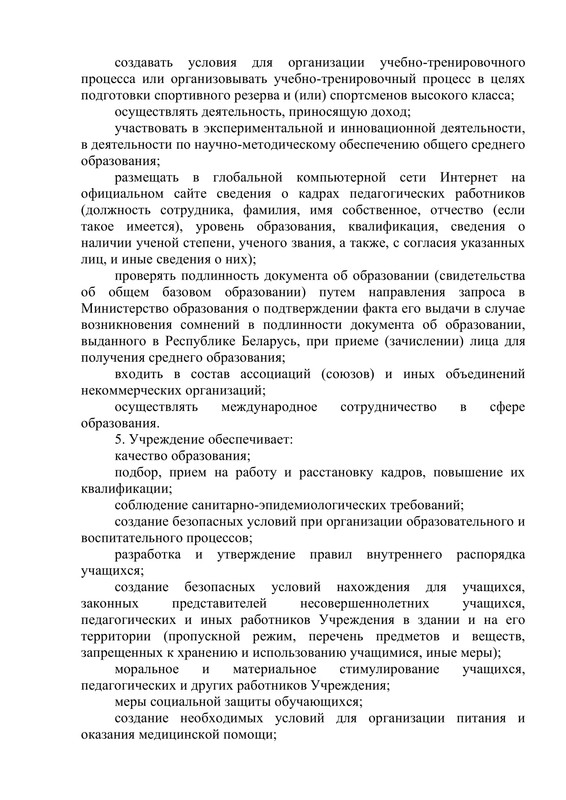 создавать условия для организации учебно-тренировочного процесса или организовывать учебно-тренировочный процесс в целях подготовки спортивного резерва и (или) спортсменов высокого класса;

осуществлять деятельность, приносящую доход;

участвовать в экспериментальной и инновационной деятельности, в деятельности по научно-методическому обеспечению общего среднего образования;

размещать в глобальной компьютерной сети Интернет на официальном сайте сведения о кадрах педагогических работников (должность сотрудника, фамилия, имя собственное, отчество (если такое имеется), уровень образования, квалификация, сведения о наличии ученой степени, ученого звания, а также, с согласия указанных лиц, и иные сведения о них);

проверять подлинность документа об образовании (свидетельства об общем базовом образовании) путем направления запроса в Министерство образования о подтверждении факта его выдачи в случае возникновения сомнений в подлинности документа об образовании, выданного в Республике Беларусь, при приеме (зачислении) лица для получения среднего образования;

входить в состав ассоциаций (союзов) и иных объединений некоммерческих организаций;

осуществлять международное сотрудничество в сфере образования.

5. Учреждение обеспечивает:

качество образования;

подбор, прием на работу и расстановку кадров, повышение их квалификации;

соблюдение санитарно-эпидемиологических требований;

создание безопасных условий при организации образовательного и воспитательного процессов;

разработка и утверждение правил внутреннего распорядка учащихся;

создание безопасных условий нахождения для учащихся, законных представителей несовершеннолетних учащихся, педагогических и иных работников Учреждения в здании и на его территории (пропускной режим, перечень предметов и веществ, запрещенных к хранению и использованию учащимися, иные меры);

моральное и материальное стимулирование учащихся, педагогических и других работников Учреждения;

меры социальной защиты обучающихся;

создание необходимых условий для организации питания и оказания медицинской помощи;